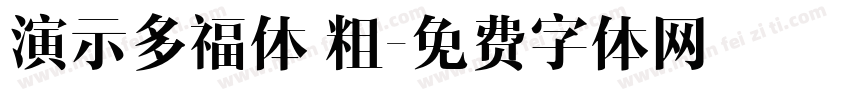 演示多福体 粗-免费字体网

www.mian fei zi ti.com